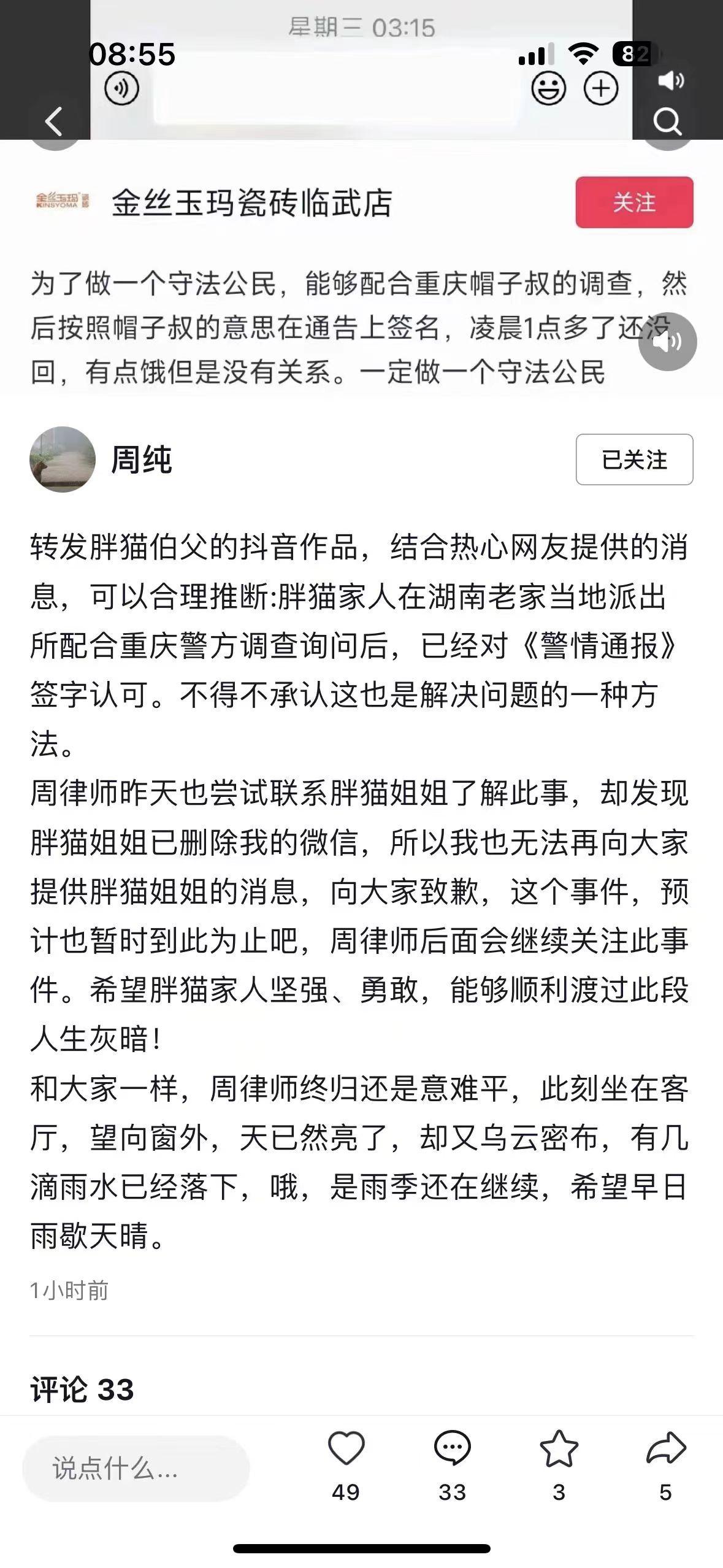 星期三 03:15

08:55

82

金丝玉玛 KINSYOMA

金丝玉玛瓷砖临武店

关注

为了做一个守法公民，能够配合重庆帽子叔的调查，然后按照帽子叔的意思在通告上签名，凌晨1点多了还没回，有点饿但是没有关系。一定做一个守法公民

周纯

已关注

转发胖猫伯父的抖音作品，结合热心网友提供的消息，可以合理推断:胖猫家人在湖南老家当地派出所配合重庆警方调查询问后，已经对《警情通报》签字认可。不得不承认这也是解决问题的一种方法。
周律师昨天也尝试联系胖猫姐姐了解此事，却发现胖猫姐姐已删除我的微信，所以我也无法再向大家提供胖猫姐姐的消息，向大家致歉，这个事件，预计也暂时到此为止吧，周律师后面会继续关注此事件。希望胖猫家人坚强、勇敢，能够顺利渡过此段人生灰暗！
和大家一样，周律师终归还是意难平，此刻坐在客厅，望向窗外，天已然亮了，却又乌云密布，有几滴雨水已经落下，哦，是雨季还在继续，希望早日雨歇天晴。

1小时前

评论 33

说点什么...

49

33

3

5